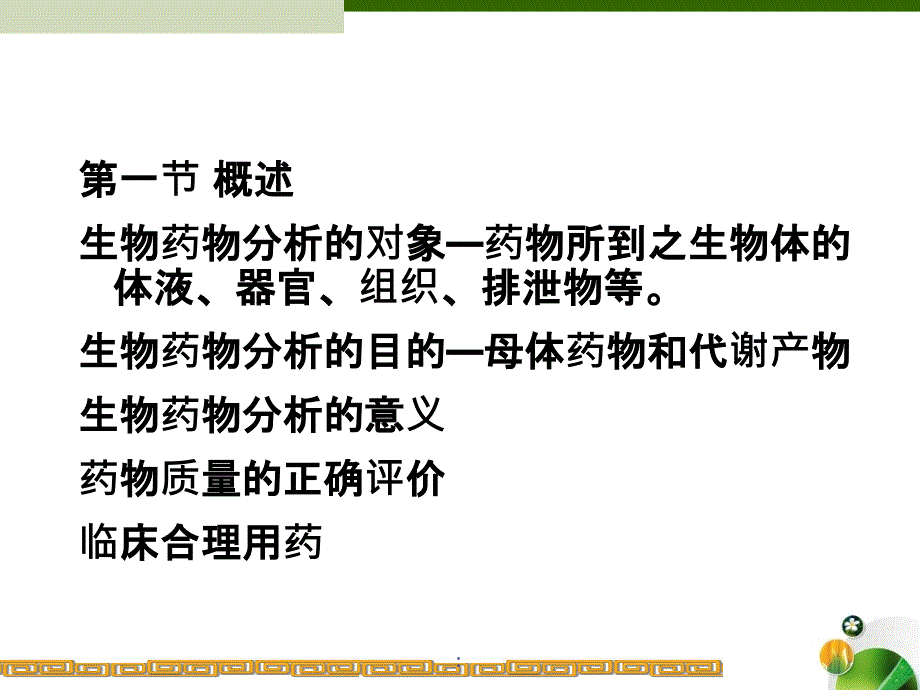 第一节 概述

生物药物分析的对象—药物所到之生物体的体液、器官、组织、排泄物等。

生物药物分析的目的—母体药物和代谢产物

生物药物分析的意义

药物质量的正确评价

临床合理用药